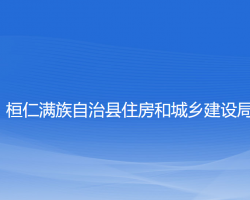 桓仁满族自治县住房和城乡建设局